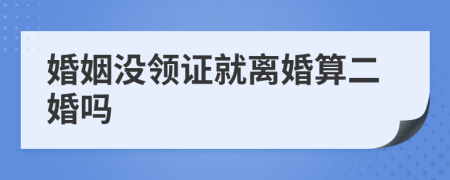 婚姻没领证就离婚算二婚吗